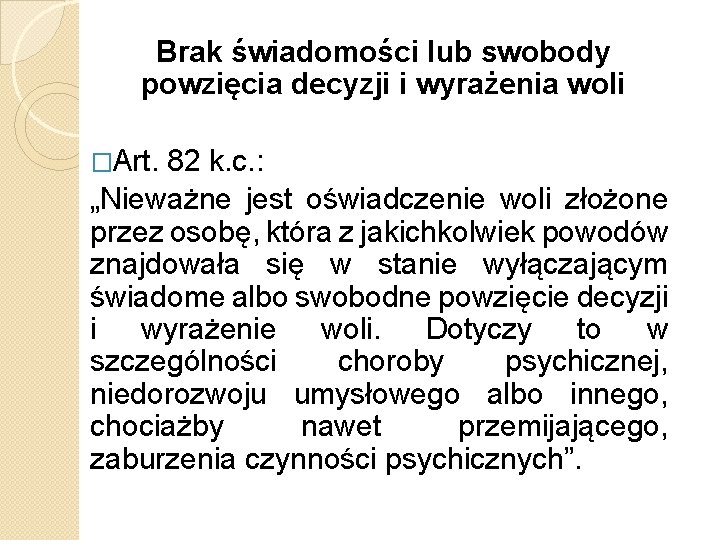 Brak świadomości lub swobody powzięcia decyzji i wyrażenia woli

□Art. 82 k.c.:
„Nieważne jest oświadczenie woli złożone przez osobę, która z jakichkolwiek powodów znajdowała się w stanie wyłączającym świadome albo swobodne powzięcie decyzji i wyrażenie woli. Dotyczy to w szczególności choroby psychicznej, niedorozwoju umysłowego albo innego, chociażby nawet przemijającego, zaburzenia czynności psychicznych”.